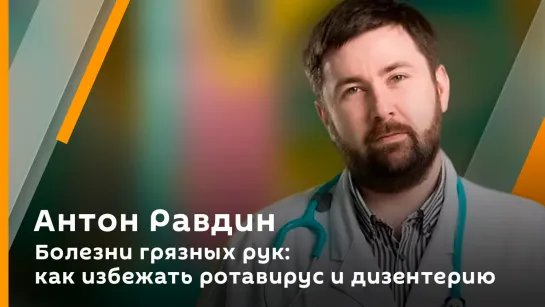 Антон Равдин
Болезни грязных рук: как избежать ротавирус и дизентерию